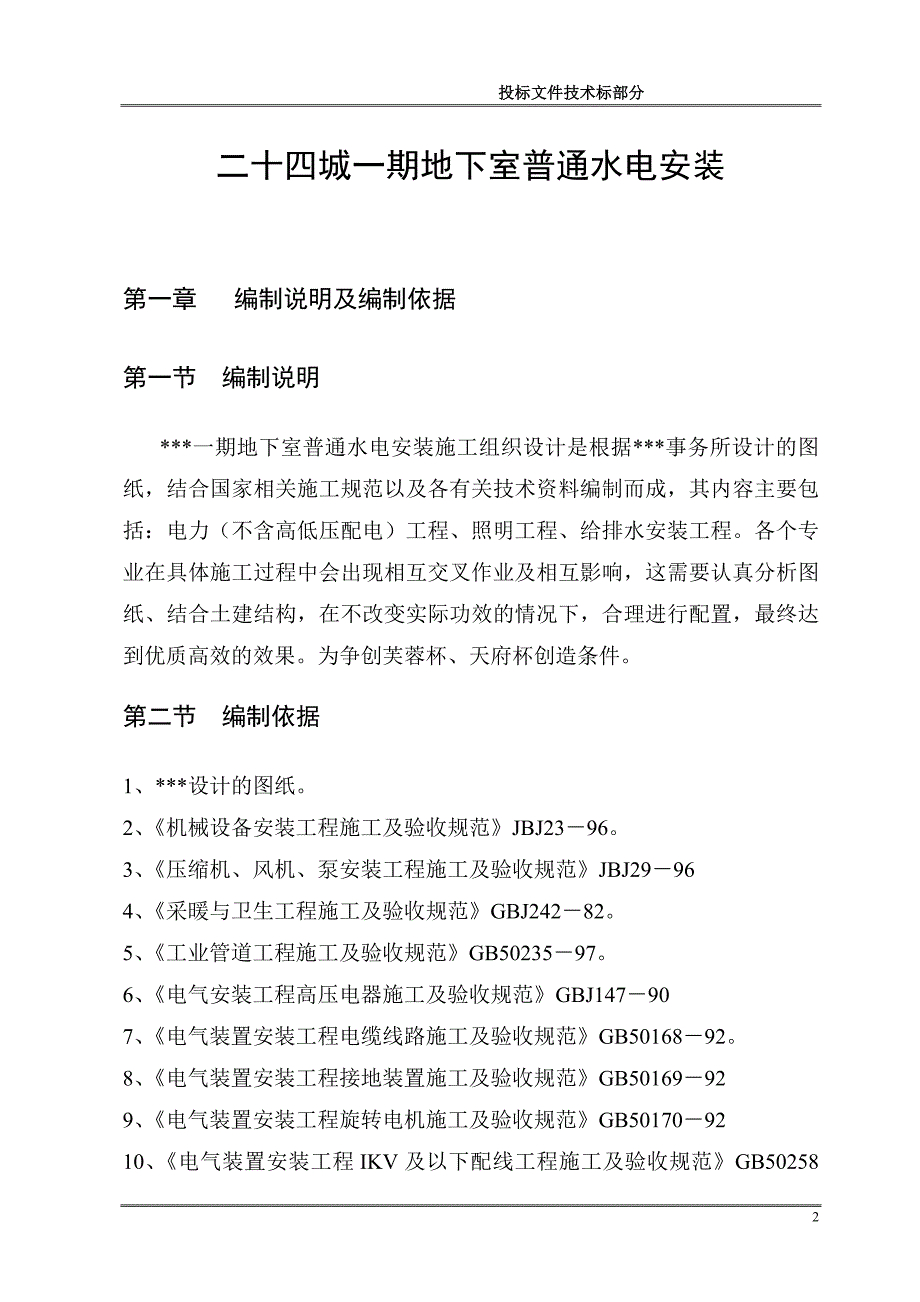 投标文件技术标部分

二十四城一期地下室普通水电安装

第一章　编制说明及编制依据

第一节　编制说明

***一期地下室普通水电安装施工组织设计是根据***事务所设计的图纸，结合国家相关施工规范以及各有关技术资料编制而成，其内容主要包括：电力（不含高低压配电）工程、照明工程、给排水安装工程。各个专业在具体施工过程中会出现相互交叉作业及相互影响，这需要认真分析图纸、结合土建结构，在不改变实际功效的情况下，合理进行配置，最终达到优质高效的效果。为争创芙蓉杯、天府杯创造条件。

第二节　编制依据

1、***设计的图纸。
2、《机械设备安装工程施工及验收规范》JBJ23－96。
3、《压缩机、风机、泵安装工程施工及验收规范》JBJ29－96
4、《采暖与卫生工程施工及验收规范》GBJ242－82。
5、《工业管道工程施工及验收规范》GB50235－97。
6、《电气安装工程高压电器施工及验收规范》GBJ147－90
7、《电气装置安装工程电缆线路施工及验收规范》GB50168－92。
8、《电气装置安装工程接地装置施工及验收规范》GB50169－92
9、《电气装置安装工程旋转电机施工及验收规范》GB50170－92
10、《电气装置安装工程 IKV 及以下配线工程施工及验收规范》GB50258

2